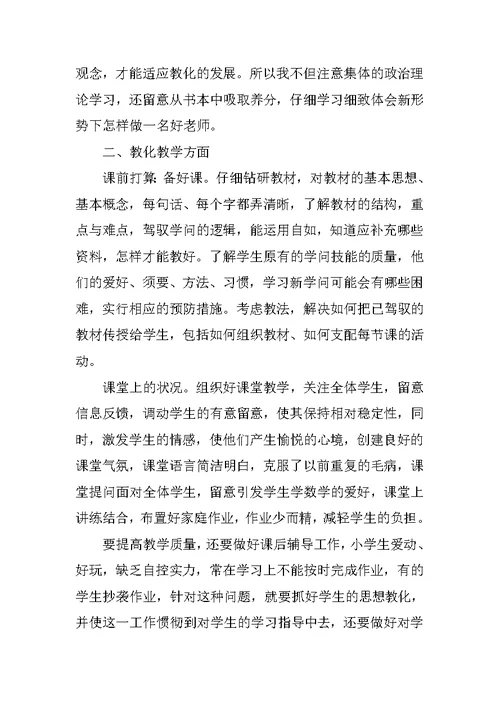 观念，才能适应教化的发展。所以我不但注意集体的政治理论学习，还留意从书本中吸取养分，仔细学习细致体会新形势下怎样做一名好老师。

二、教化教学方面

课前打算：备好课。仔细钻研教材，对教材的基本思想、基本概念，每句话、每个字都弄清晰，了解教材的结构，重点与难点，驾驭学问的逻辑，能运用自如，知道应补充哪些资料，怎样才能教好。了解学生原有的学问技能的质量，他们的爱好、须要、方法、习惯，学习新学问可能会有哪些困难，实行相应的预防措施。考虑教法，解决如何把已驾驭的教材传授给学生，包括如何组织教材、如何支配每节课的活动。

课堂上的状况。组织好课堂教学，关注全体学生，留意信息反馈，调动学生的有意留意，使其保持相对稳定性，同时，激发学生的情感，使他们产生愉悦的心境，创建良好的课堂气氛，课堂语言简洁明白，克服了以前重复的毛病，课堂提问面对全体学生，留意引发学生学数学的爱好，课堂上讲练结合，布置好家庭作业，作业少而精，减轻学生的负担。

要提高教学质量，还要做好课后辅导工作，小学生爱动、好玩，缺乏自控实力，常在学习上不能按时完成作业，有的学生抄袭作业，针对这种问题，就要抓好学生的思想教化，并使这一工作惯彻到对学生的学习指导中去，还要做好对学